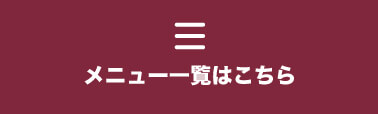 メニュー一覧はこちら